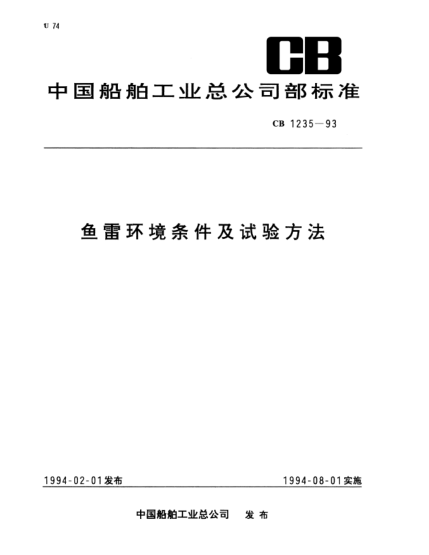 U 74

CB

中国船舶工业总公司部标准

CB 1235—93

鱼雷环境条件及试验方法

1994-02-01发布

1994-08-01实施

中国船舶工业总公司 发布